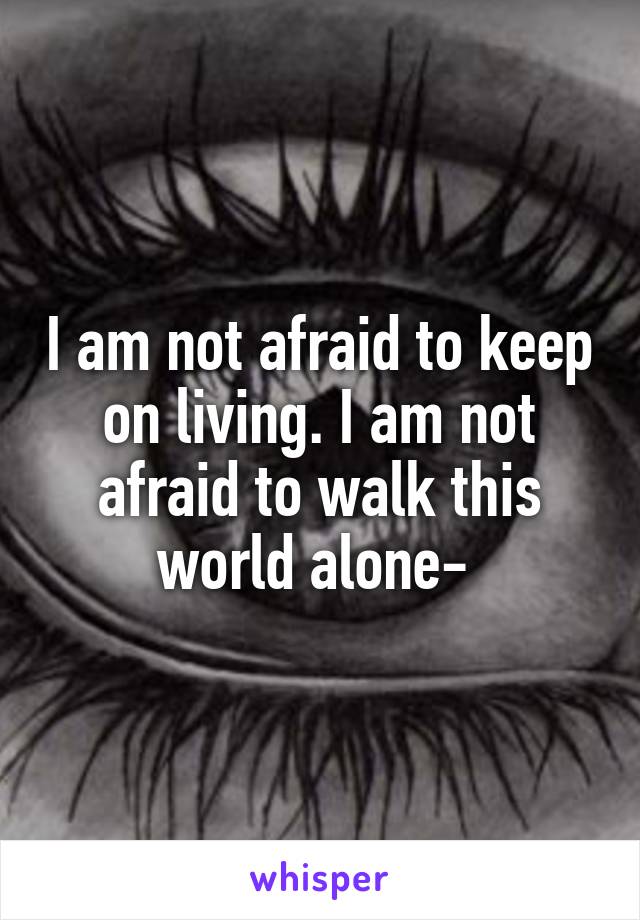 I am not afraid to keep on living. I am not afraid to walk this world alone-

whisper